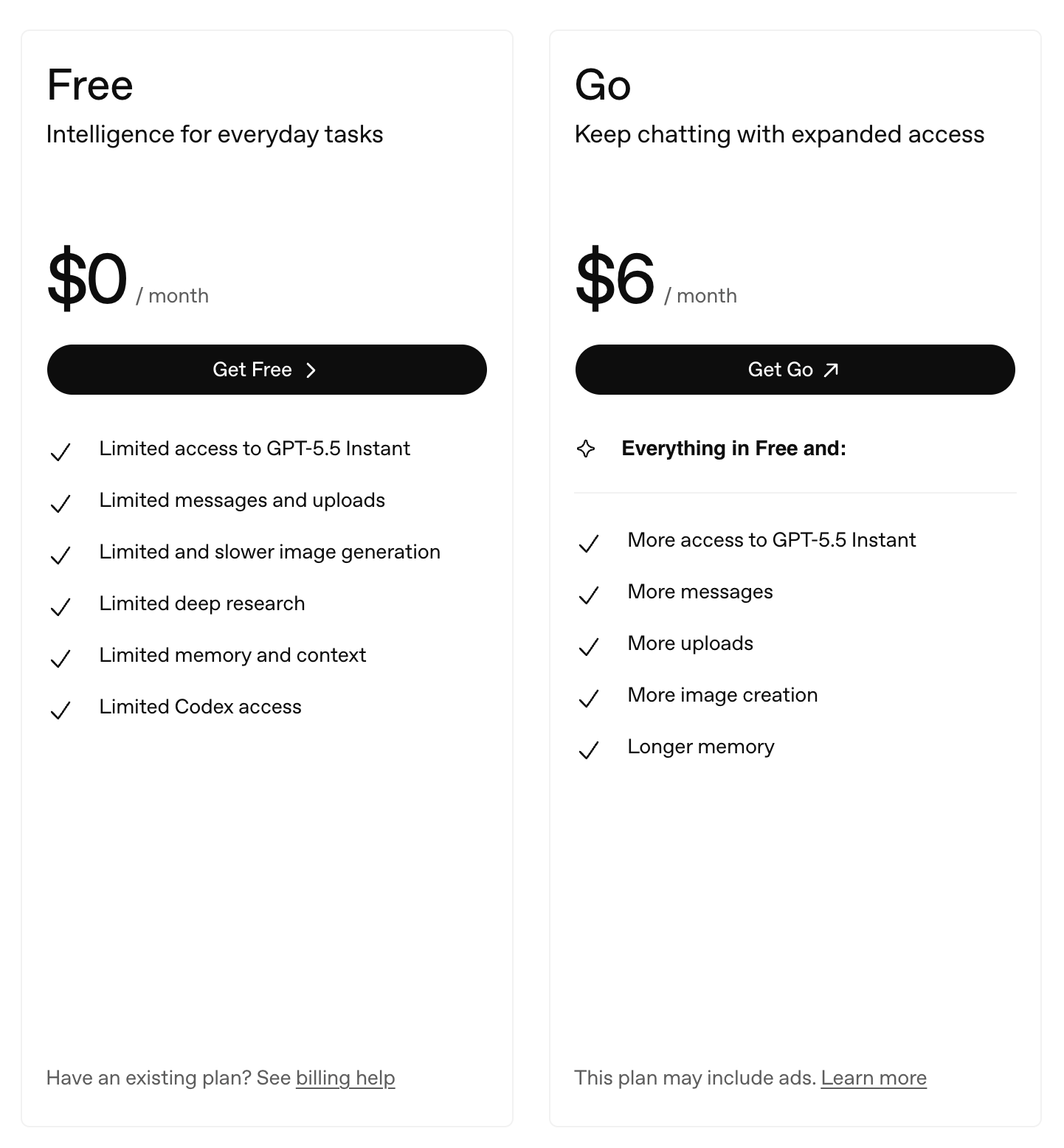 Free

Intelligence for everyday tasks

$0 / month

Get Free

Limited access to GPT-5.5 Instant

Limited messages and uploads

Limited and slower image generation

Limited deep research

Limited memory and context

Limited Codex access

Have an existing plan? See billing help

Go

Keep chatting with expanded access

$6 / month

Get Go

Everything in Free and:

More access to GPT-5.5 Instant

More messages

More uploads

More image creation

Longer memory

This plan may include ads. Learn more